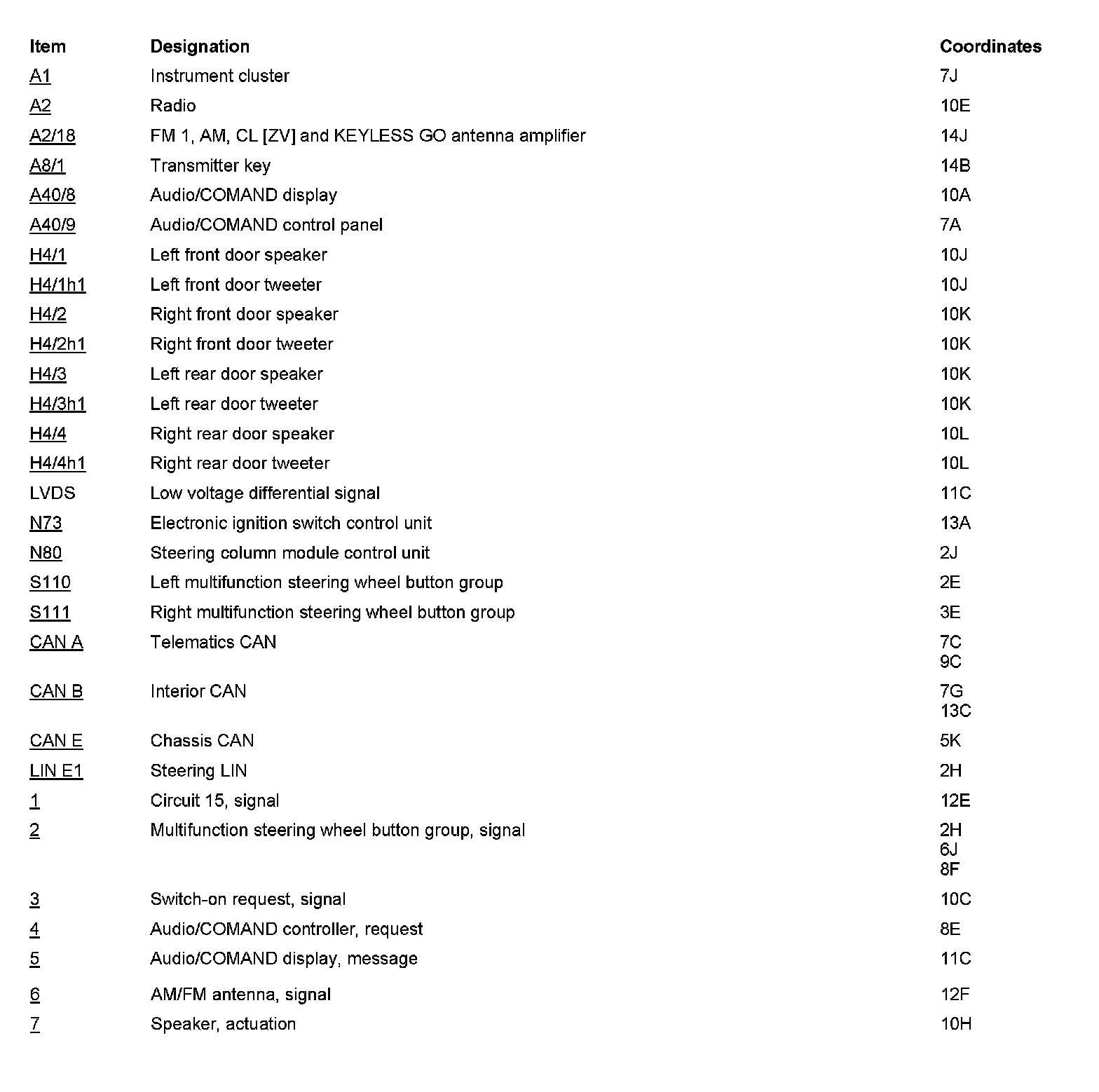 | Item | Designation | Coordinates |
|---|---|---|
| A1 | Instrument cluster | 7J |
| A2 | Radio | 10E |
| A2/18 | FM 1, AM, CL [ZV] and KEYLESS GO antenna amplifier | 14J |
| A8/1 | Transmitter key | 14B |
| A40/8 | Audio/COMAND display | 10A |
| A40/9 | Audio/COMAND control panel | 7A |
| H4/1 | Left front door speaker | 10J |
| H4/1h1 | Left front door tweeter | 10J |
| H4/2 | Right front door speaker | 10K |
| H4/2h1 | Right front door tweeter | 10K |
| H4/3 | Left rear door speaker | 10K |
| H4/3h1 | Left rear door tweeter | 10K |
| H4/4 | Right rear door speaker | 10L |
| H4/4h1 | Right rear door tweeter | 10L |
| LVDS | Low voltage differential signal | 11C |
| N73 | Electronic ignition switch control unit | 13A |
| N80 | Steering column module control unit | 2J |
| S110 | Left multifunction steering wheel button group | 2E |
| S111 | Right multifunction steering wheel button group | 3E |
| CAN A | Telematics CAN | 7C 9C |
| CAN B | Interior CAN | 7G 13C |
| CAN E | Chassis CAN | 5K |
| LIN E1 | Steering LIN | 2H |
| 1 | Circuit 15, signal | 12E |
| 2 | Multifunction steering wheel button group, signal | 2H 6J 8F |
| 3 | Switch-on request, signal | 10C |
| 4 | Audio/COMAND controller, request | 8E |
| 5 | Audio/COMAND display, message | 11C |
| 6 | AM/FM antenna, signal | 12F |
| 7 | Speaker, actuation | 10H |